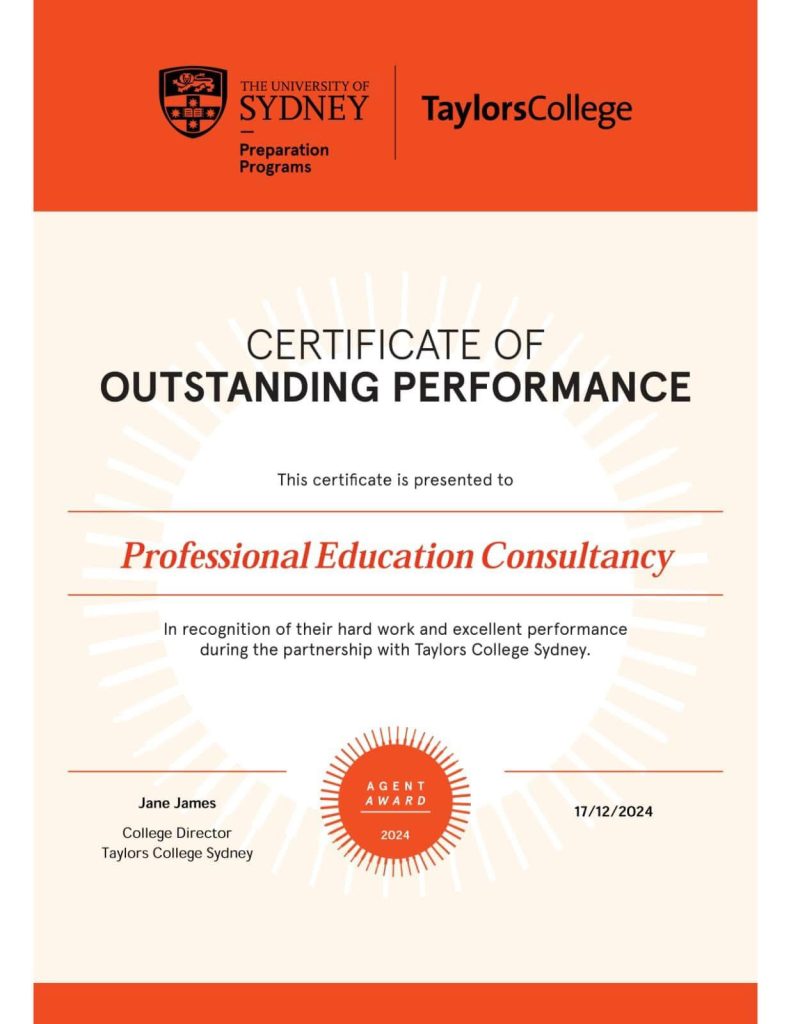 THE UNIVERSITY OF SYDNEY
Preparation Programs

TaylorsCollege

CERTIFICATE OF
OUTSTANDING PERFORMANCE

This certificate is presented to

Professional Education Consultancy

In recognition of their hard work and excellent performance during the partnership with Taylors College Sydney.

Jane James
College Director
Taylors College Sydney

AGENT AWARD
2024

17/12/2024